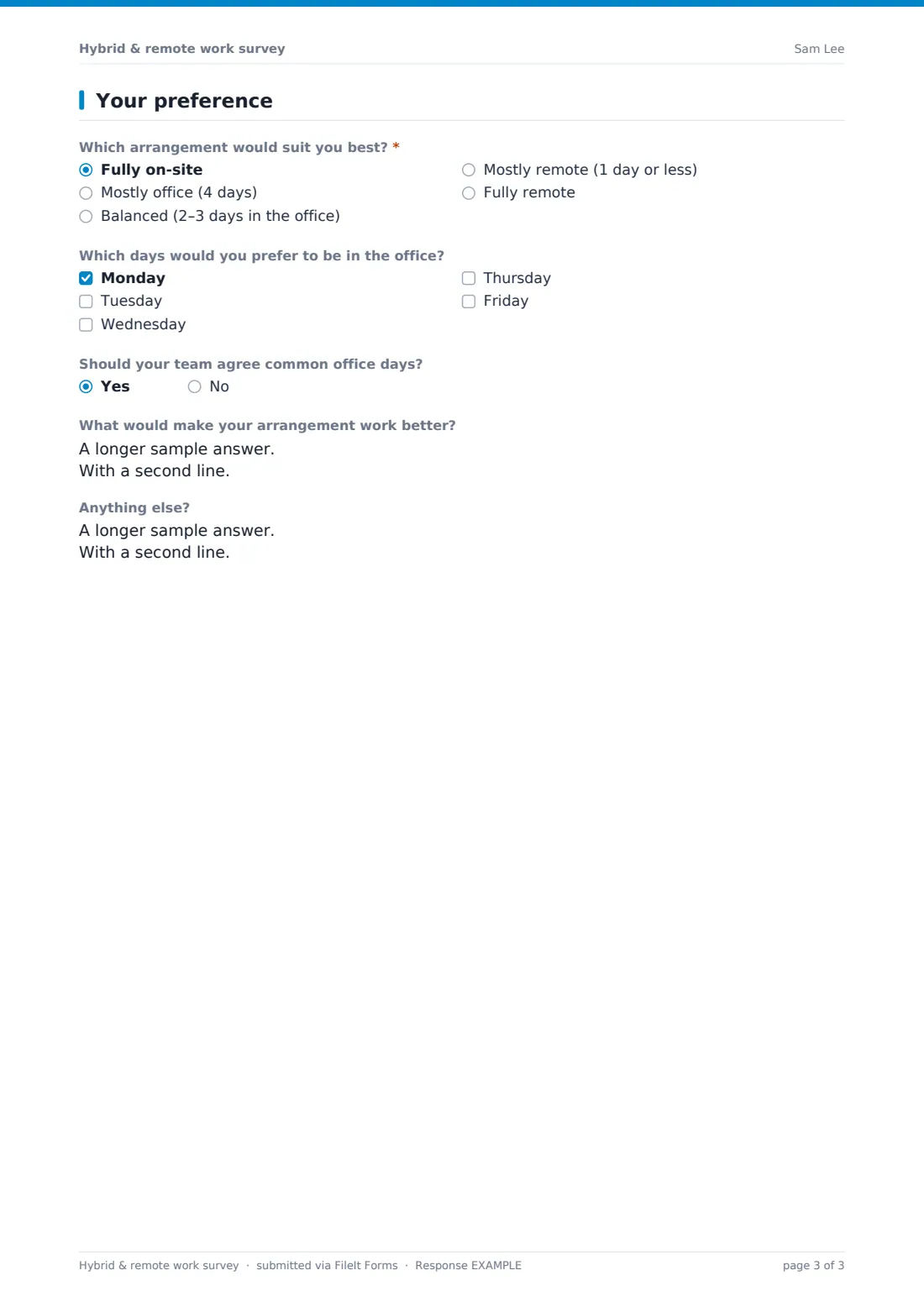 Hybrid & remote work survey
Sam Lee

Your preference

Which arrangement would suit you best? *

Fully on-site
Mostly office (4 days)
Balanced (2–3 days in the office)
Mostly remote (1 day or less)
Fully remote

Which days would you prefer to be in the office?

Monday
Tuesday
Wednesday
Thursday
Friday

Should your team agree common office days?

Yes
No

What would make your arrangement work better?

A longer sample answer.
With a second line.

Anything else?

A longer sample answer.
With a second line.

Hybrid & remote work survey · submitted via FileIt Forms · Response EXAMPLE
page 3 of 3